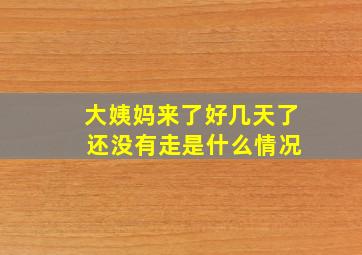 大姨妈来了好几天了
还没有走是什么情况